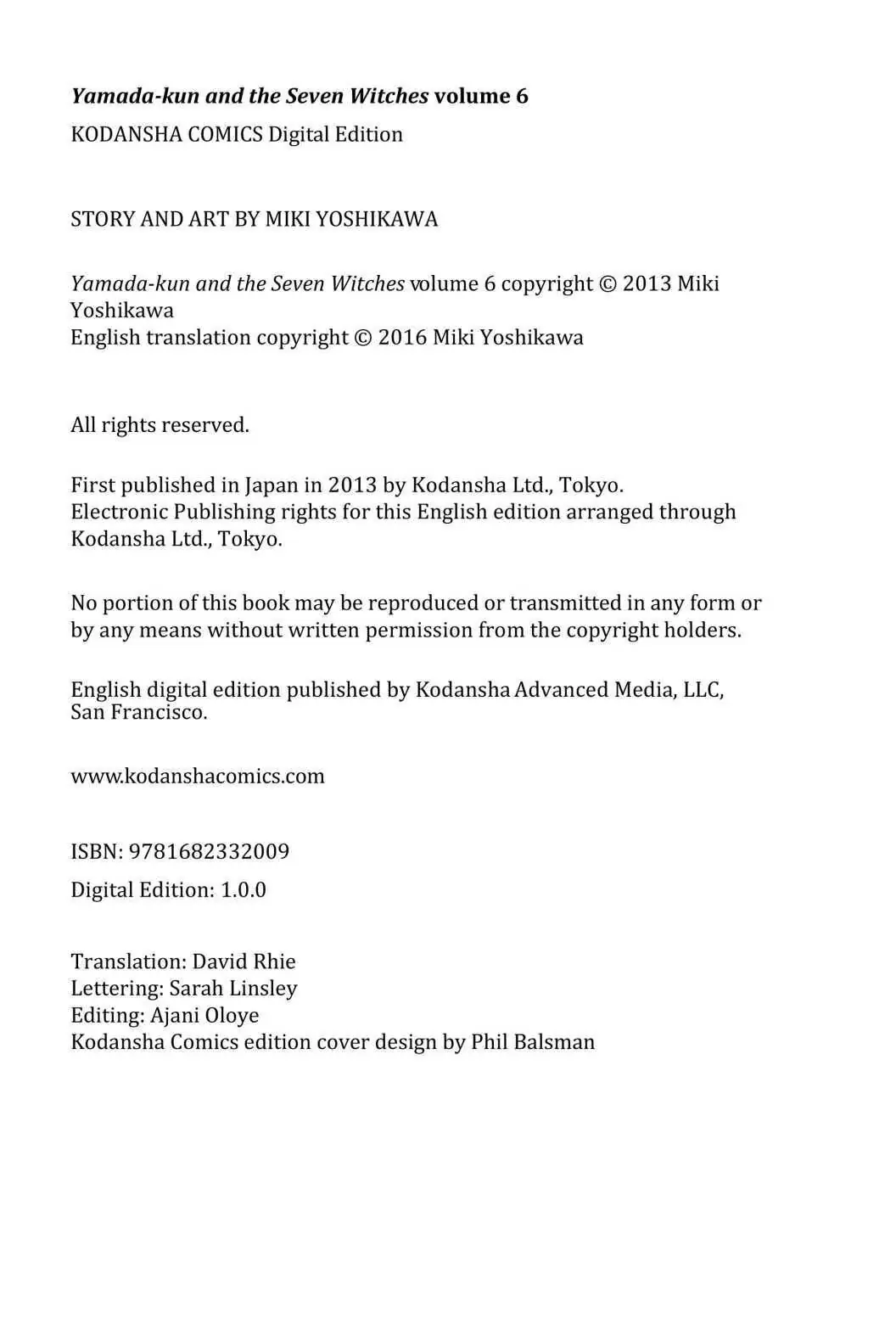 Yamada-kun and the Seven Witches volume 6
KODANSHA COMICS Digital Edition

STORY AND ART BY MIKI YOSHIKAWA

Yamada-kun and the Seven Witches volume 6 copyright © 2013 Miki Yoshikawa
English translation copyright © 2016 Miki Yoshikawa

All rights reserved.

First published in Japan in 2013 by Kodansha Ltd., Tokyo.
Electronic Publishing rights for this English edition arranged through Kodansha Ltd., Tokyo.

No portion of this book may be reproduced or transmitted in any form or by any means without written permission from the copyright holders.

English digital edition published by Kodansha Advanced Media, LLC, San Francisco.

www.kodanshacomics.com

ISBN: 9781682332009

Digital Edition: 1.0.0

Translation: David Rhie
Lettering: Sarah Linsley
Editing: Ajani Oloye
Kodansha Comics edition cover design by Phil Balsman